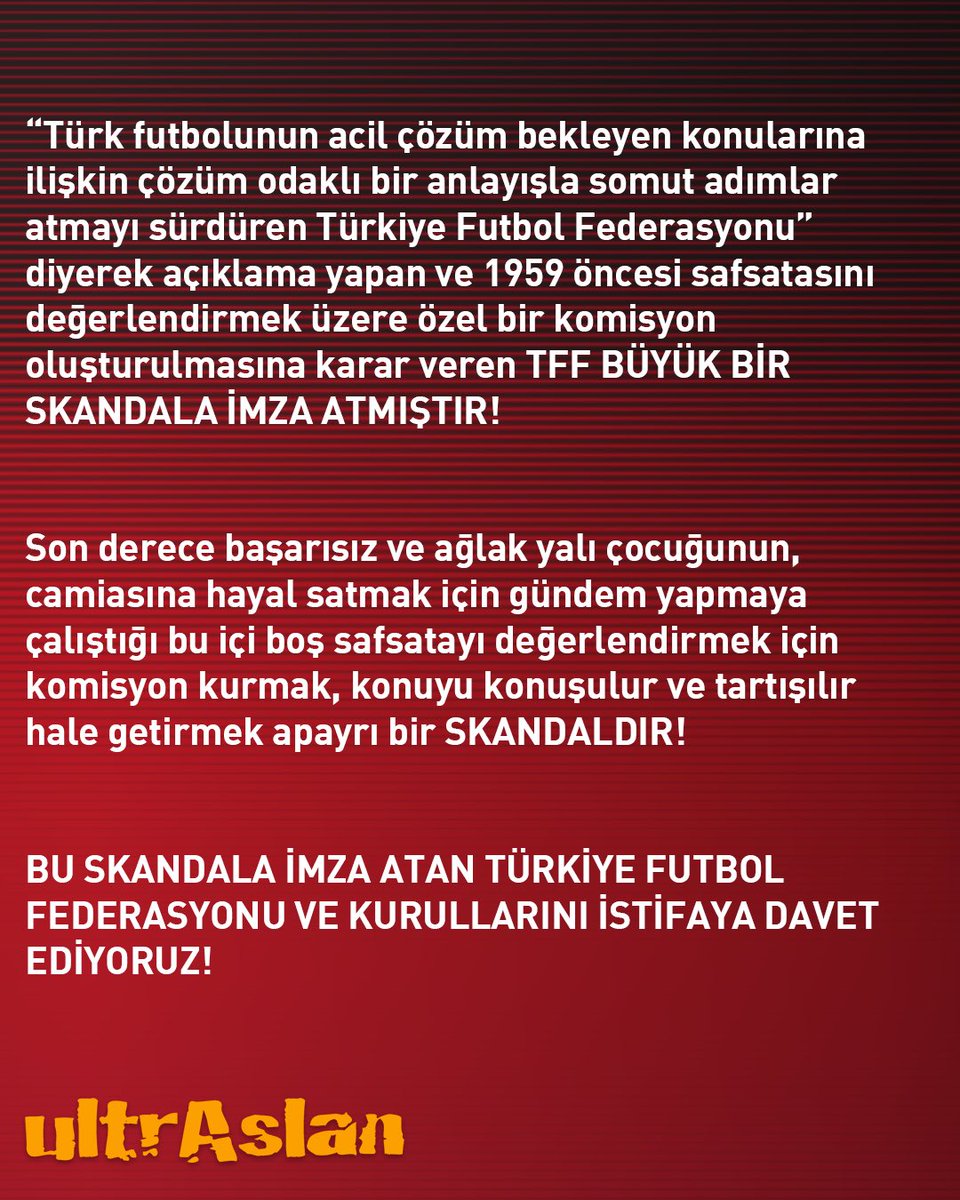 “Türk futbolunun acil çözüm bekleyen konularına ilişkin çözüm odaklı bir anlayışla somut adımlar atmayı sürdüren Türkiye Futbol Federasyonu” diyerek açıklama yapan ve 1959 öncesi safsatasını değerlendirmek üzere özel bir komisyon oluşturulmasına karar veren TFF BÜYÜK BİR SKANDALA İMZA ATMIŞTIR!

Son derece başarısız ve ağlak yalı çocuğunun, camiasına hayal satmak için gündem yapmaya çalıştığı bu içi boş safsatayı değerlendirmek için komisyon kurmak, konuyu konuşulur ve tartışılır hale getirmek apayrı bir SKANDALDIR!

BU SKANDALA İMZA ATAN TÜRKİYE FUTBOL FEDERASYONU VE KURULLARINI İSTİFAYA DAVET EDİYORUZ!

ultrAslan